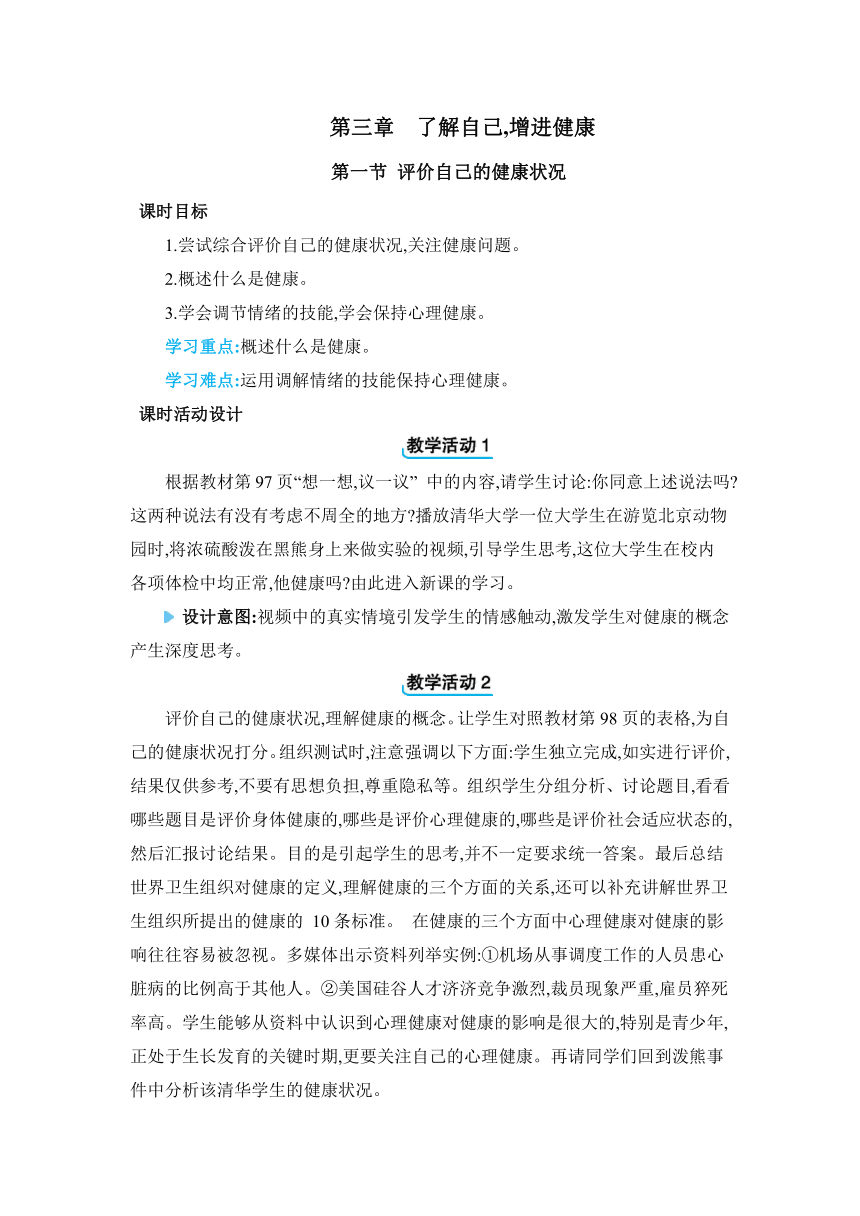 第三章　了解自己,增进健康

第一节 评价自己的健康状况

课时目标

1.尝试综合评价自己的健康状况,关注健康问题。

2.概述什么是健康。

3.学会调节情绪的技能,学会保持心理健康。

学习重点:概述什么是健康。

学习难点:运用调解情绪的技能保持心理健康。

课时活动设计

教学活动 1

根据教材第 97 页“想一想,议一议” 中的内容,请学生讨论:你同意上述说法吗?这两种说法有没有考虑不周全的地方?播放清华大学一位大学生在游览北京动物园时,将浓硫酸泼在黑熊身上来做实验的视频,引导学生思考,这位大学生在校内各项体检中均正常,他健康吗?由此进入新课的学习。

设计意图:视频中的真实情境引发学生的情感触动,激发学生对健康的概念产生深度思考。

教学活动 2

评价自己的健康状况,理解健康的概念。让学生对照教材第 98 页的表格,为自己的健康状况打分。组织测试时,注意强调以下方面:学生独立完成,如实进行评价,结果仅供参考,不要有思想负担,尊重隐私等。组织学生分组分析、讨论题目,看看哪些题目是评价身体健康的,哪些是评价心理健康的,哪些是评价社会适应状态的,然后汇报讨论结果。目的是引起学生的思考,并不一定要求统一答案。最后总结世界卫生组织对健康的定义,理解健康的三个方面的关系,还可以补充讲解世界卫生组织所提出的健康的 10 条标准。 在健康的三个方面中心理健康对健康的影响往往容易被忽视。多媒体出示资料列举实例:①机场从事调度工作的人员患心脏病的比例高于其他人。②美国硅谷人才济济竞争激烈,裁员现象严重,雇员猝死率高。学生能够从资料中认识到心理健康对健康的影响是很大的,特别是青少年,正处于生长发育的关键时期,更要关注自己的心理健康。再请同学们回到泼熊事件中分析该清华学生的健康状况。